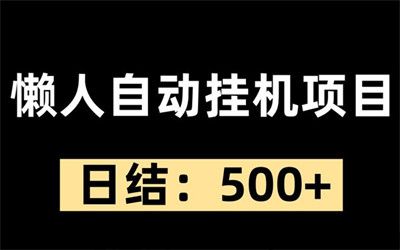 懒人自动挂机项目

日结：500+